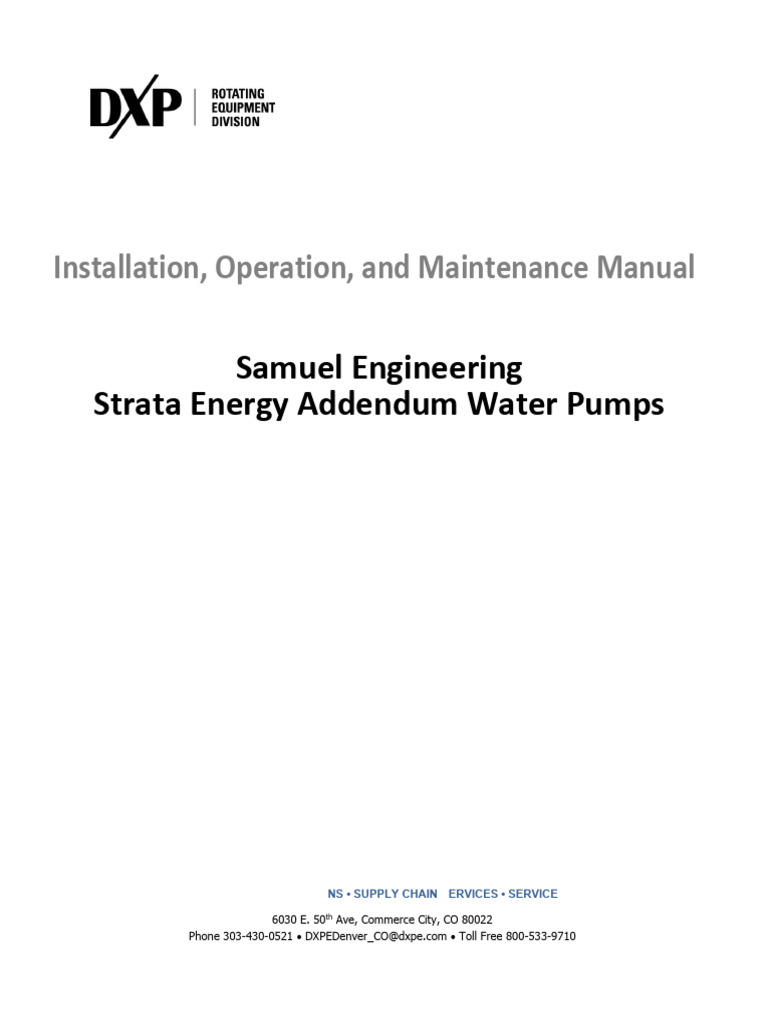 DXP | ROTATING EQUIPMENT DIVISION

Installation, Operation, and Maintenance Manual

Samuel Engineering
Strata Energy Addendum Water Pumps

NS • SUPPLY CHAIN ERVICES • SERVICE

6030 E. 50$^{th}$ Ave, Commerce City, CO 80022
Phone 303-430-0521 • DXPEDenver_CO@dxpe.com • Toll Free 800-533-9710